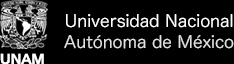 UNAM

Universidad Nacional Autónoma de México